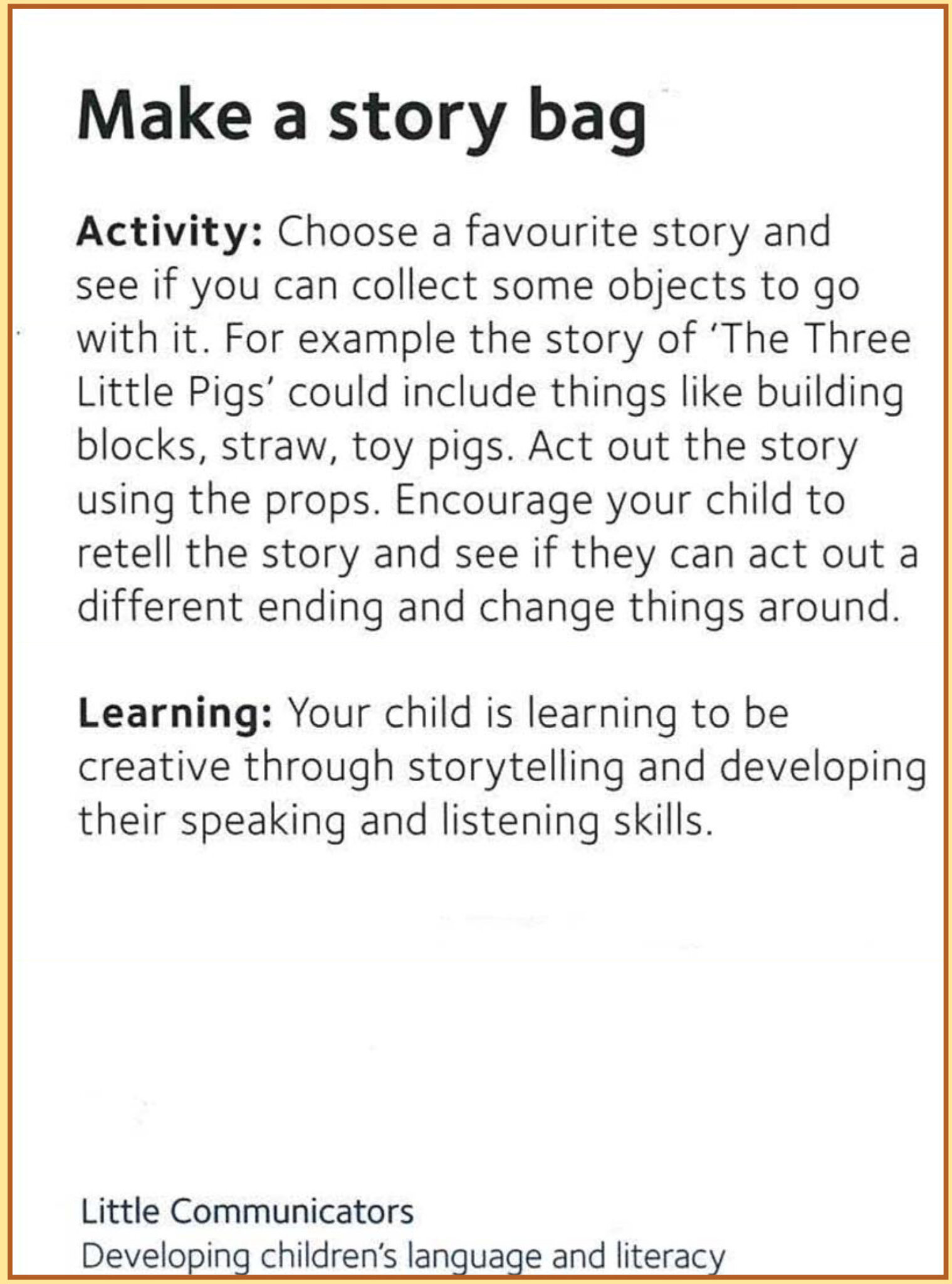 Make a story bag

Activity: Choose a favourite story and see if you can collect some objects to go with it. For example the story of 'The Three Little Pigs' could include things like building blocks, straw, toy pigs. Act out the story using the props. Encourage your child to retell the story and see if they can act out a different ending and change things around.

Learning: Your child is learning to be creative through storytelling and developing their speaking and listening skills.

Little Communicators
Developing children's language and literacy